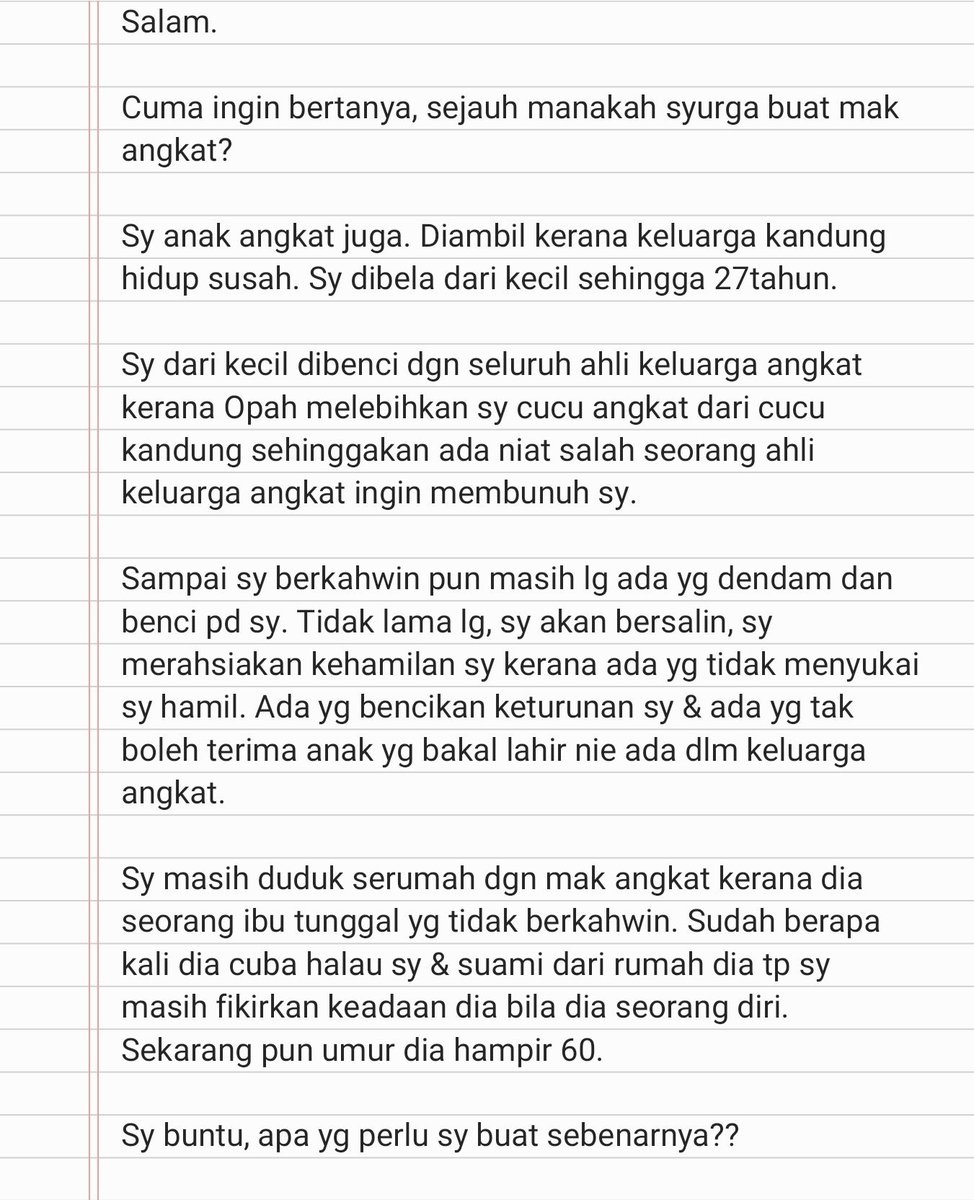 Salam.

Cuma ingin bertanya, sejauh manakah syurga buat mak angkat?

Sy anak angkat juga. Diambil kerana keluarga kandung hidup susah. Sy dibela dari kecil sehingga 27tahun.

Sy dari kecil dibenci dgn seluruh ahli keluarga angkat kerana Opah melebihkan sy cucu angkat dari cucu kandung sehinggakan ada niat salah seorang ahli keluarga angkat ingin membunuh sy.

Sampai sy berkahwin pun masih lg ada yg dendam dan benci pd sy. Tidak lama lg, sy akan bersalin, sy merahsiakan kehamilan sy kerana ada yg tidak menyukai sy hamil. Ada yg bencikan keturunan sy & ada yg tak boleh terima anak yg bakal lahir nie ada dlm keluarga angkat.

Sy masih duduk serumah dgn mak angkat kerana dia seorang ibu tunggal yg tidak berkahwin. Sudah berapa kali dia cuba halau sy & suami dari rumah dia tp sy masih fikirkan keadaan dia bila dia seorang diri. Sekarang pun umur dia hampir 60.

Sy buntu, apa yg perlu sy buat sebenarnya??